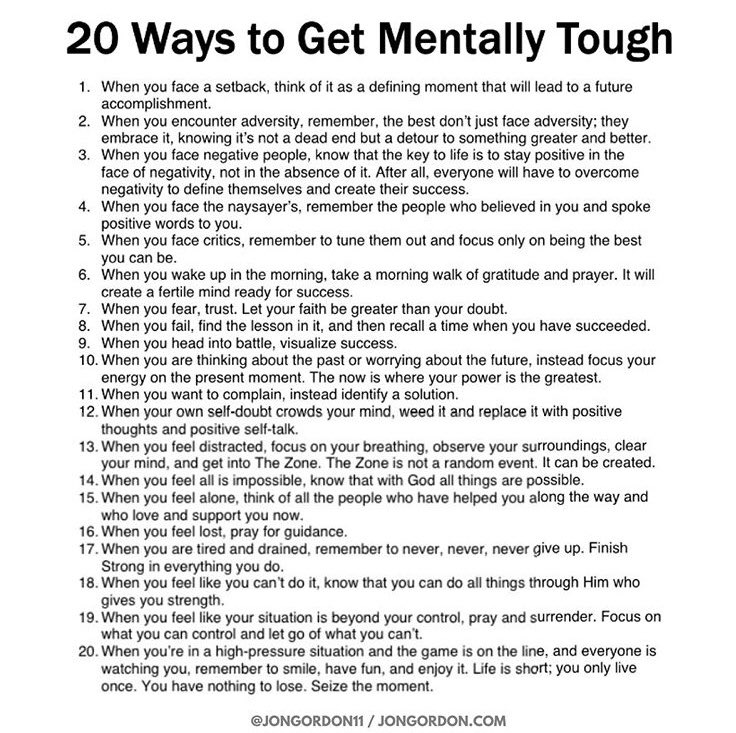 20 Ways to Get Mentally Tough

1. When you face a setback, think of it as a defining moment that will lead to a future accomplishment.
2. When you encounter adversity, remember, the best don't just face adversity; they embrace it, knowing it's not a dead end but a detour to something greater and better.
3. When you face negative people, know that the key to life is to stay positive in the face of negativity, not in the absence of it. After all, everyone will have to overcome negativity to define themselves and create their success.
4. When you face the naysayer's, remember the people who believed in you and spoke positive words to you.
5. When you face critics, remember to tune them out and focus only on being the best you can be.
6. When you wake up in the morning, take a morning walk of gratitude and prayer. It will create a fertile mind ready for success.
7. When you fear, trust. Let your faith be greater than your doubt.
8. When you fail, find the lesson in it, and then recall a time when you have succeeded.
9. When you head into battle, visualize success.
10. When you are thinking about the past or worrying about the future, instead focus your energy on the present moment. The now is where your power is the greatest.
11. When you want to complain, instead identify a solution.
12. When your own self-doubt crowds your mind, weed it and replace it with positive thoughts and positive self-talk.
13. When you feel distracted, focus on your breathing, observe your surroundings, clear your mind, and get into The Zone. The Zone is not a random event. It can be created.
14. When you feel all is impossible, know that with God all things are possible.
15. When you feel alone, think of all the people who have helped you along the way and who love and support you now.
16. When you feel lost, pray for guidance.
17. When you are tired and drained, remember to never, never, never give up. Finish Strong in everything you do.
18. When you feel like you can't do it, know that you can do all things through Him who gives you strength.
19. When you feel like your situation is beyond your control, pray and surrender. Focus on what you can control and let go of what you can't.
20. When you're in a high-pressure situation and the game is on the line, and everyone is watching you, remember to smile, have fun, and enjoy it. Life is short; you only live once. You have nothing to lose. Seize the moment.

@JONGORDON11 / JONGORDON.COM